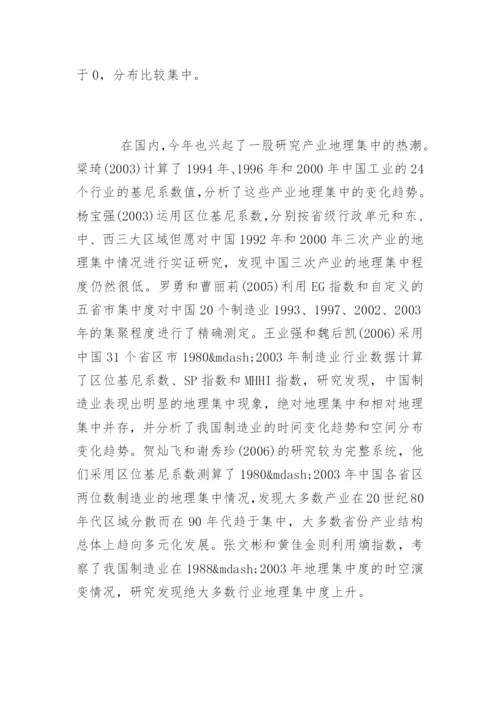 于 0，分布比较集中。

在国内,今年也兴起了一股研究产业地理集中的热潮。梁琦(2003)计算了 1994 年、1996 年和 2000 年中国工业的 24 个行业的基尼系数值,分析了这些产业地理集中的变化趋势。杨宝强(2003)运用区位基尼系数,分别按省级行政单元和东、中、西三大区域但愿对中国 1992 年和 2000 年三次产业的地理集中情况进行实证研究，发现中国三次产业的地理集中程度仍然很低。罗勇和曹丽莉(2005)利用 EG 指数和自定义的五省市集中度对中国 20 个制造业 1993、1997、2002、2003 年的集聚程度进行了精确测定。王业强和魏后凯(2006)采用中国 31 个省区市 1980&mdash;2003 年制造业行业数据计算了区位基尼系数、SP 指数和 MHHI 指数，研究发现，中国制造业表现出明显的地理集中现象，绝对地理集中和相对地理集中并存，并分析了我国制造业的时间变化趋势和空间分布变化趋势。贺灿飞和谢秀珍(2006)的研究较为完整系统，他们采用区位基尼系数测算了 1980&mdash;2003 年中国各省区两位数制造业的地理集中情况,发现大多数产业在 20 世纪 80 年代区域分散而在 90 年代趋于集中，大多数省份产业结构总体上趋向多元化发展。张文彬和黄佳金则利用熵指数，考察了我国制造业在 1988&mdash;2003 年地理集中度的时空演变情况，研究发现绝大多数行业地理集中度上升。